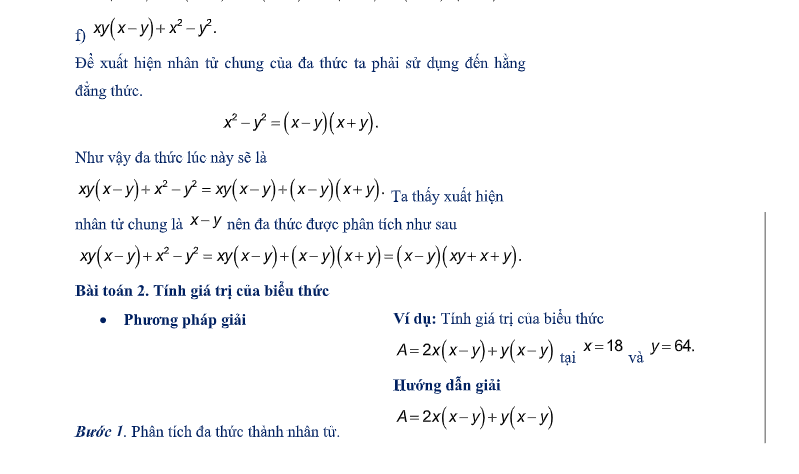 f) $xy(x-y)+x^2-y^2$.

Để xuất hiện nhân tử chung của đa thức ta phải sử dụng đến hằng đẳng thức.

$x^2-y^2=(x-y)(x+y)$.

Như vậy đa thức lúc này sẽ là

$xy(x-y)+x^2-y^2=xy(x-y)+(x-y)(x+y)$. Ta thấy xuất hiện nhân tử chung là $x-y$ nên đa thức được phân tích như sau

$xy(x-y)+x^2-y^2=xy(x-y)+(x-y)(x+y)=(x-y)(xy+x+y)$.

Bài toán 2. Tính giá trị của biểu thức

• Phương pháp giải

Bước 1. Phân tích đa thức thành nhân tử.

Ví dụ: Tính giá trị của biểu thức

$A=2x(x-y)+y(x-y)$ tại $x=18$ và $y=64$.

Hướng dẫn giải

$A=2x(x-y)+y(x-y)$